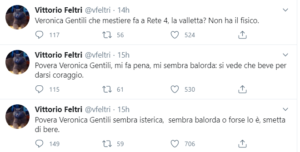 Vittorio Feltri @vfeltri · 14h
Veronica Gentili che mestiere fa a Rete 4, la valletta? Non ha il fisico.

117 56 524

Vittorio Feltri @vfeltri · 15h
Povera Veronica Gentili, mi fa pena, mi sembra balorda: si vede che beve per darsi coraggio.

115 61 530

Vittorio Feltri @vfeltri · 15h
Povera Veronica Gentili sembra isterica, sembra balorda o forse lo è, smetta di bere.

149 59 706